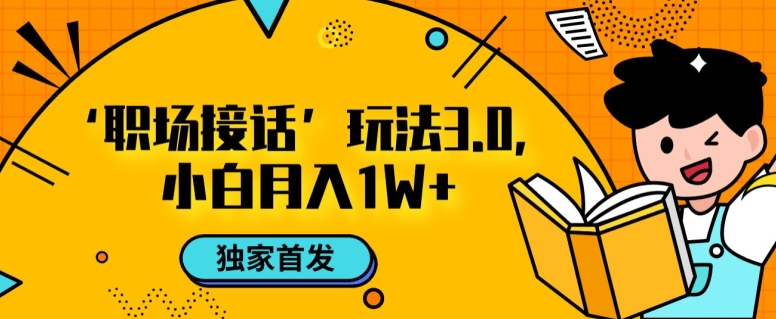 ‘职场接话’玩法3.0,
小白月入1W+

独家首发